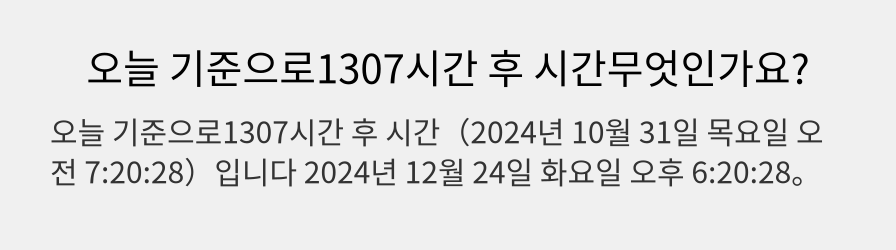 오늘 기준으로1307시간 후 시간무엇인가요?

오늘 기준으로1307시간 후 시간（2024년 10월 31일 목요일 오전 7:20:28）입니다 2024년 12월 24일 화요일 오후 6:20:28。